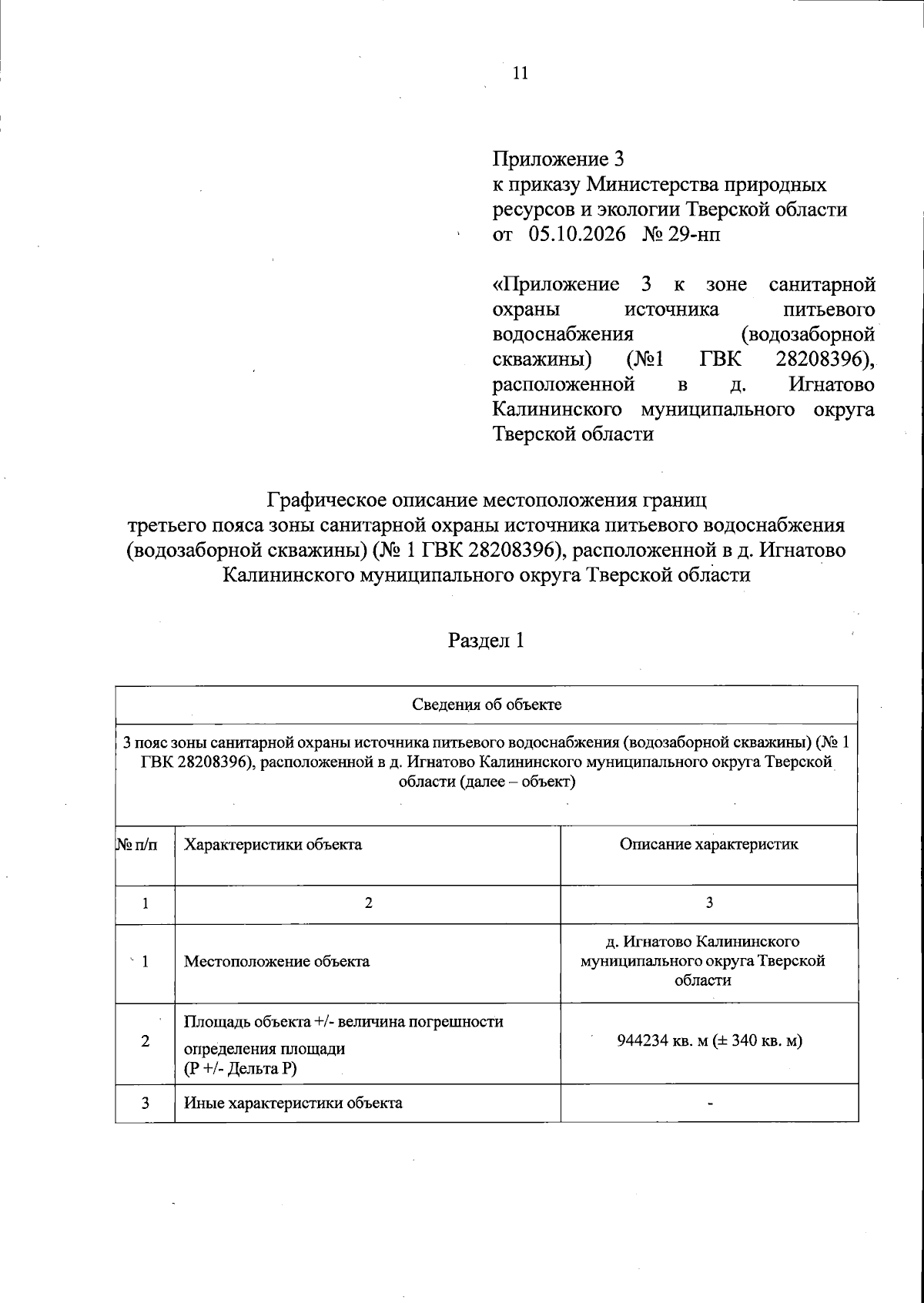 11

Приложение 3
к приказу Министерства природных
ресурсов и экологии Тверской области
от 05.10.2026 № 29-нп

«Приложение 3 к зоне санитарной охраны источника питьевого водоснабжения (водозаборной скважины) (№1 ГВК 28208396), расположенной в д. Игнатово Калининского муниципального округа Тверской области

Графическое описание местоположения границ
третьего пояса зоны санитарной охраны источника питьевого водоснабжения (водозаборной скважины) (№ 1 ГВК 28208396), расположенной в д. Игнатово Калининского муниципального округа Тверской области

Раздел 1

| Сведения об объекте | | |
|---|---|---|
| 3 пояс зоны санитарной охраны источника питьевого водоснабжения (водозаборной скважины) (№ 1 ГВК 28208396), расположенной в д. Игнатово Калининского муниципального округа Тверской области (далее – объект) | | |
| № п/п | Характеристики объекта | Описание характеристик |
| 1 | 2 | 3 |
| 1 | Местоположение объекта | д. Игнатово Калининского муниципального округа Тверской области |
| 2 | Площадь объекта +/- величина погрешности определения площади (Р +/- Дельта Р) | 944234 кв. м (± 340 кв. м) |
| 3 | Иные характеристики объекта | - |